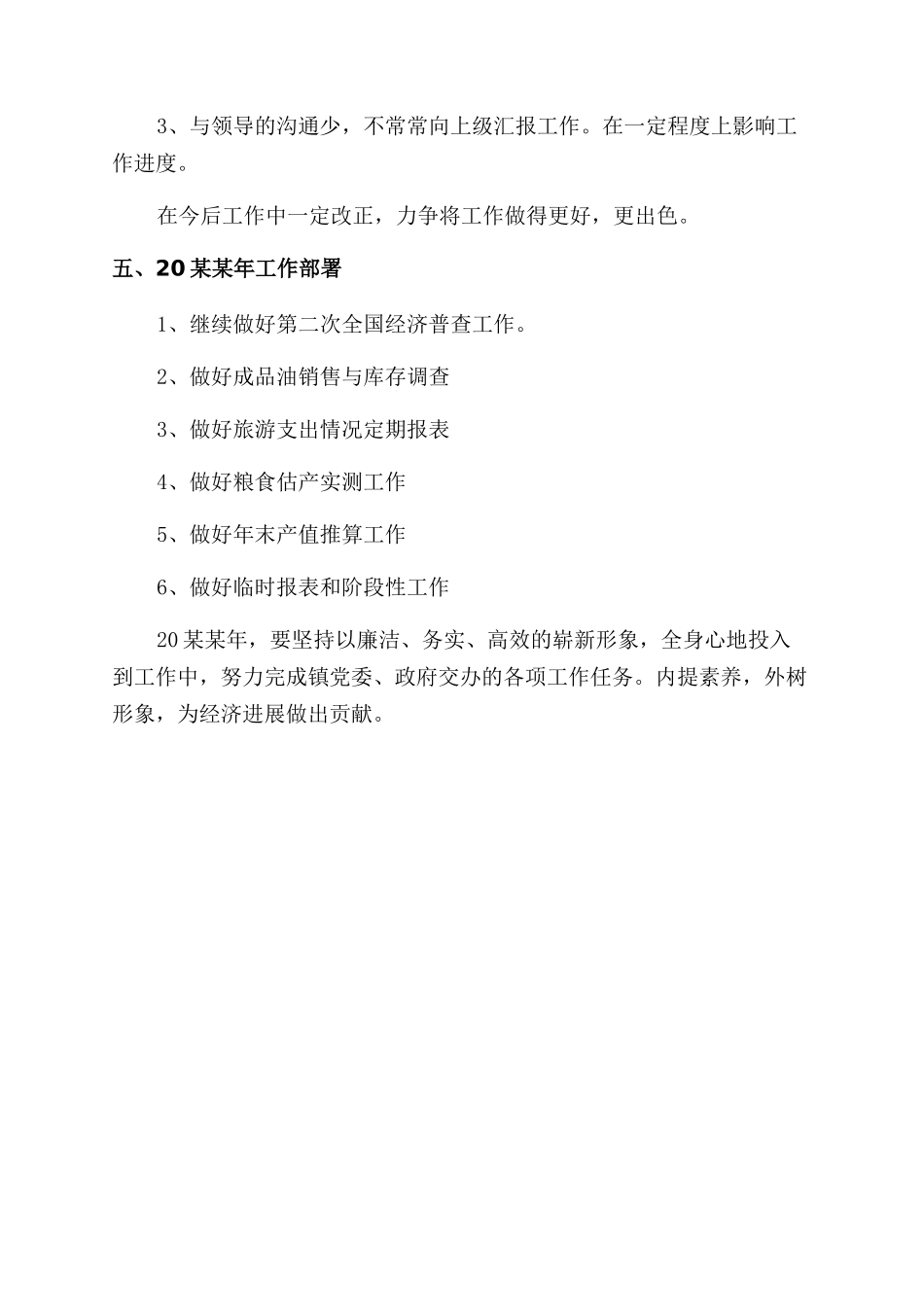 3、与领导的沟通少，不常常向上级汇报工作。在一定程度上影响工作进度。

在今后工作中一定改正，力争将工作做得更好，更出色。

五、20某某年工作部署

1、继续做好第二次全国经济普查工作。

2、做好成品油销售与库存调查

3、做好旅游支出情况定期报表

4、做好粮食估产实测工作

5、做好年末产值推算工作

6、做好临时报表和阶段性工作

20某某年，要坚持以廉洁、务实、高效的崭新形象，全身心地投入到工作中，努力完成镇党委、政府交办的各项工作任务。内提素养，外树形象，为经济进展做出贡献。